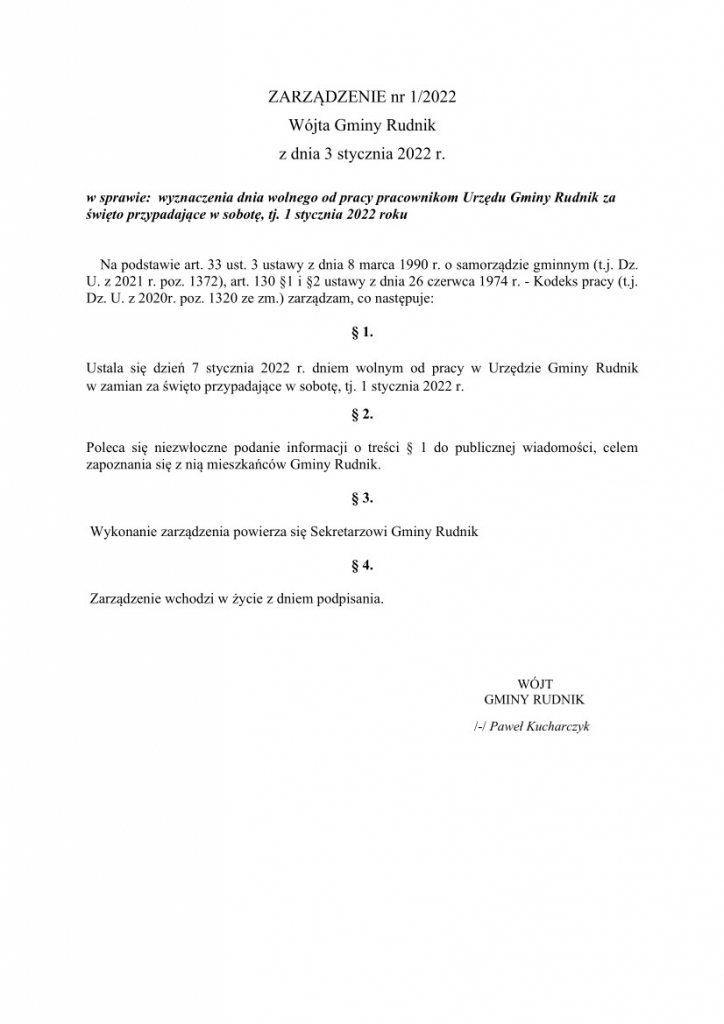 ZARZĄDZENIE nr 1/2022
Wójta Gminy Rudnik
z dnia 3 stycznia 2022 r.

w sprawie: wyznaczenia dnia wolnego od pracy pracownikom Urzędu Gminy Rudnik za święto przypadające w sobotę, tj. 1 stycznia 2022 roku

Na podstawie art. 33 ust. 3 ustawy z dnia 8 marca 1990 r. o samorządzie gminnym (t.j. Dz. U. z 2021 r. poz. 1372), art. 130 §1 i §2 ustawy z dnia 26 czerwca 1974 r. - Kodeks pracy (t.j. Dz. U. z 2020r. poz. 1320 ze zm.) zarządzam, co następuje:

§ 1.

Ustala się dzień 7 stycznia 2022 r. dniem wolnym od pracy w Urzędzie Gminy Rudnik w zamian za święto przypadające w sobotę, tj. 1 stycznia 2022 r.

§ 2.

Poleca się niezwłoczne podanie informacji o treści § 1 do publicznej wiadomości, celem zapoznania się z nią mieszkańców Gminy Rudnik.

§ 3.

Wykonanie zarządzenia powierza się Sekretarzowi Gminy Rudnik

§ 4.

Zarządzenie wchodzi w życie z dniem podpisania.

WÓJT
GMINY RUDNIK
/-/ Paweł Kucharczyk